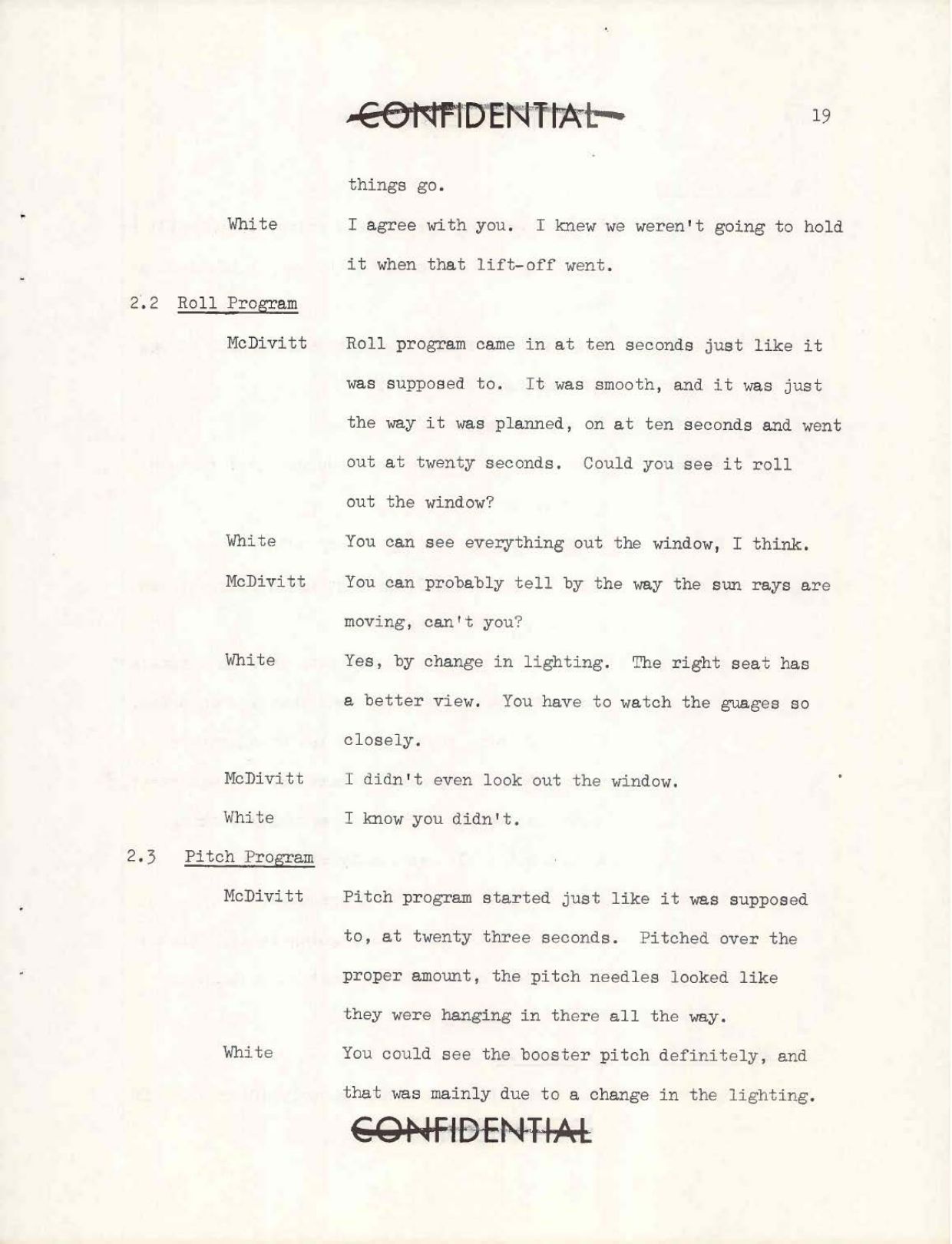 CONFIDENTIAL 19

things go.

White I agree with you. I knew we weren't going to hold it when that lift-off went.

2.2 Roll Program

McDivitt Roll program came in at ten seconds just like it was supposed to. It was smooth, and it was just the way it was planned, on at ten seconds and went out at twenty seconds. Could you see it roll out the window?

White You can see everything out the window, I think.

McDivitt You can probably tell by the way the sun rays are moving, can't you?

White Yes, by change in lighting. The right seat has a better view. You have to watch the guages so closely.

McDivitt I didn't even look out the window.

White I know you didn't.

2.3 Pitch Program

McDivitt Pitch program started just like it was supposed to, at twenty three seconds. Pitched over the proper amount, the pitch needles looked like they were hanging in there all the way.

White You could see the booster pitch definitely, and that was mainly due to a change in the lighting.

CONFIDENTIAL